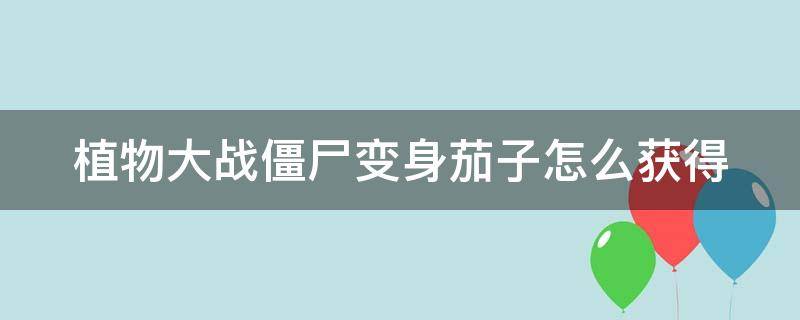 植物大战僵尸变身茄子怎么获得